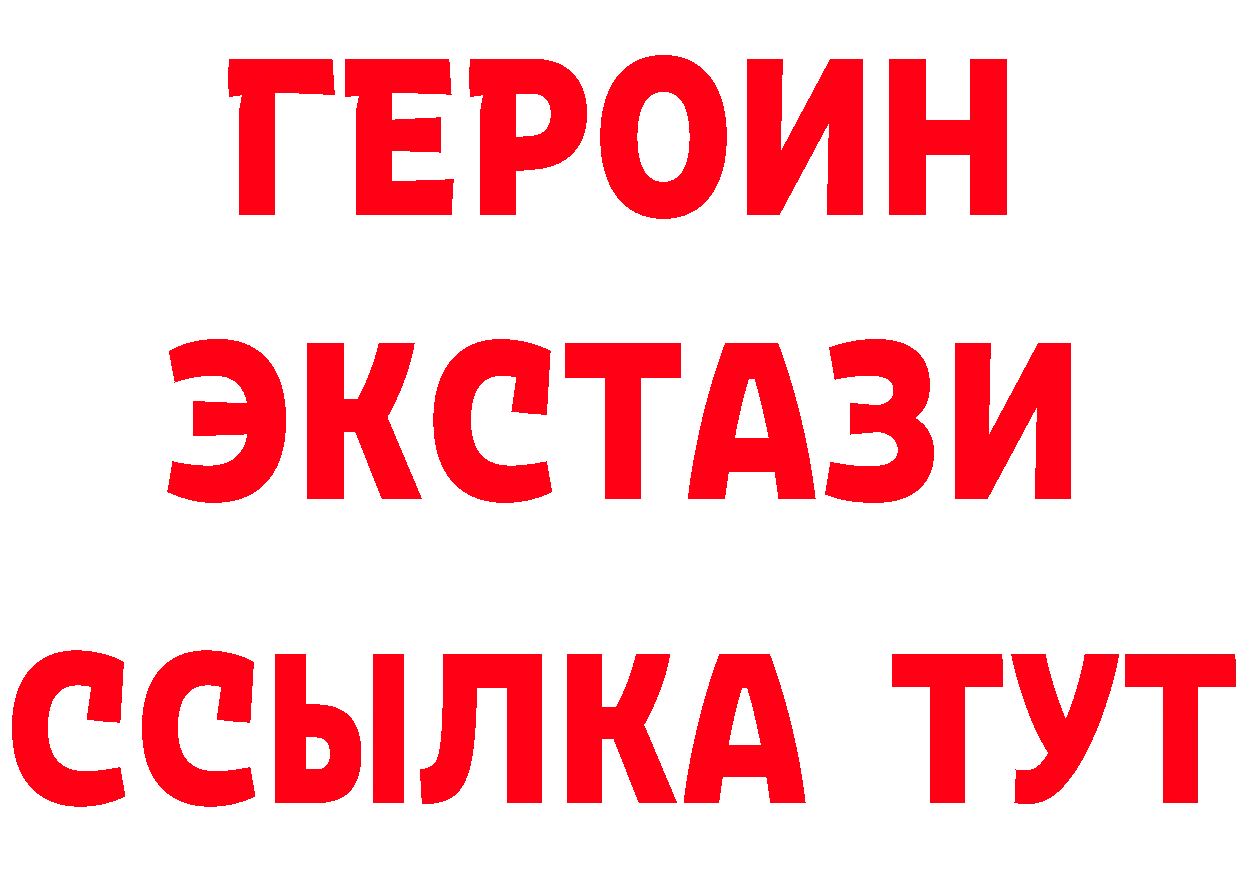 ГЕРОИН ЭКСТАЗИ ССЫЛКА ТУТ